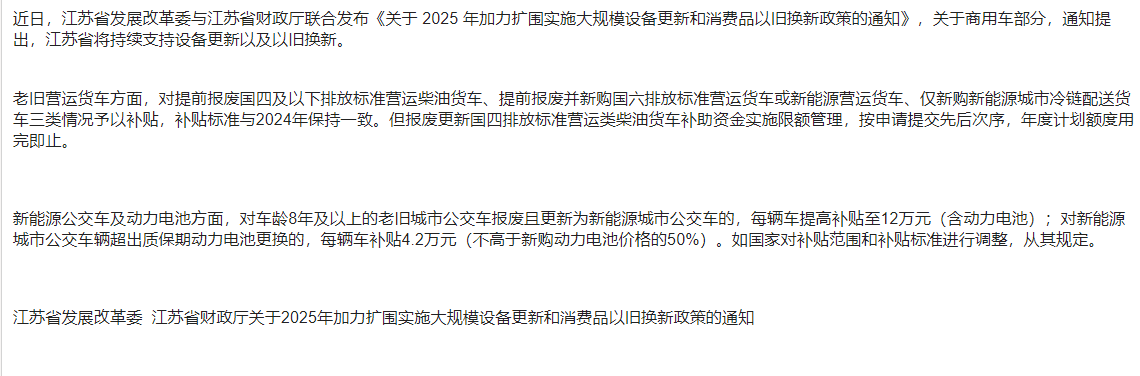 近日，江苏省发展改革委与江苏省财政厅联合发布《关于 2025 年加力扩围实施大规模设备更新和消费品以旧换新政策的通知》，关于商用车部分，通知提出，江苏省将持续支持设备更新以及以旧换新。

老旧营运货车方面，对提前报废国四及以下排放标准营运柴油货车、提前报废并新购国六排放标准营运货车或新能源营运货车、仅新购新能源城市冷链配送货车三类情况予以补贴，补贴标准与2024年保持一致。但报废更新国四排放标准营运类柴油货车补助资金实施限额管理，按申请提交先后次序，年度计划额度用完即止。

新能源公交车及动力电池方面，对车龄8年及以上的老旧城市公交车报废且更新为新能源城市公交车的，每辆车提高补贴至12万元（含动力电池）；对新能源城市公交车辆超出质保期动力电池更换的，每辆车补贴4.2万元（不高于新购动力电池价格的50%）。如国家对补贴范围和补贴标准进行调整，从其规定。

江苏省发展改革委 江苏省财政厅关于2025年加力扩围实施大规模设备更新和消费品以旧换新政策的通知